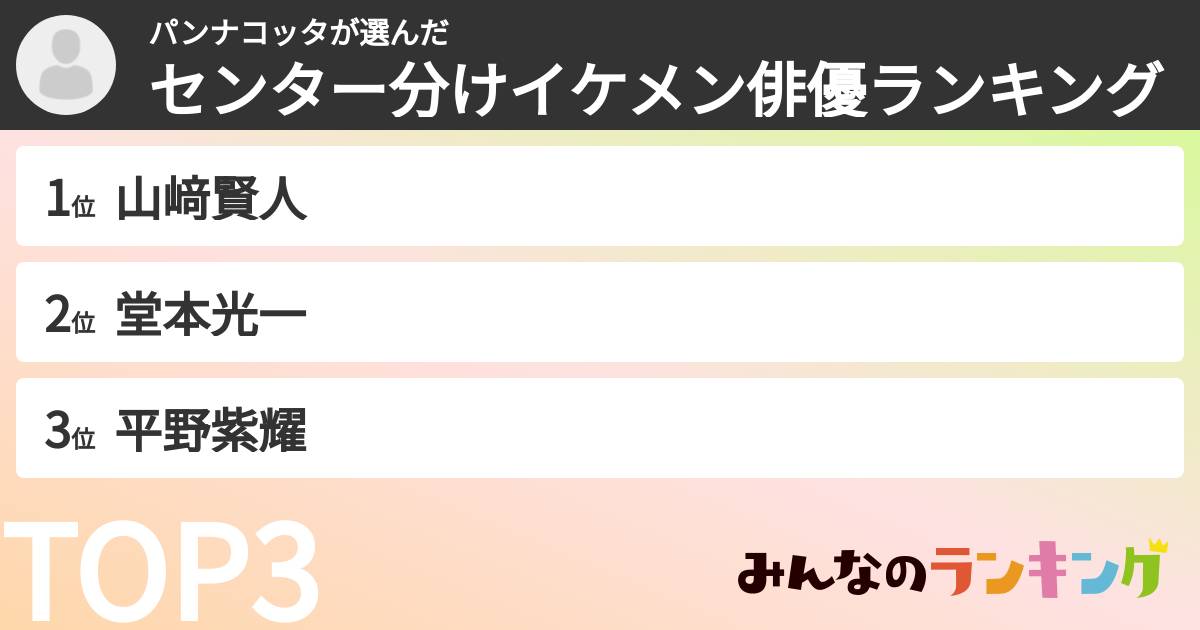 パンナコッタが選んだ
センター分けイケメン俳優ランキング

1位 山﨑賢人

2位 堂本光一

3位 平野紫耀

TOP3

みんなのランキング